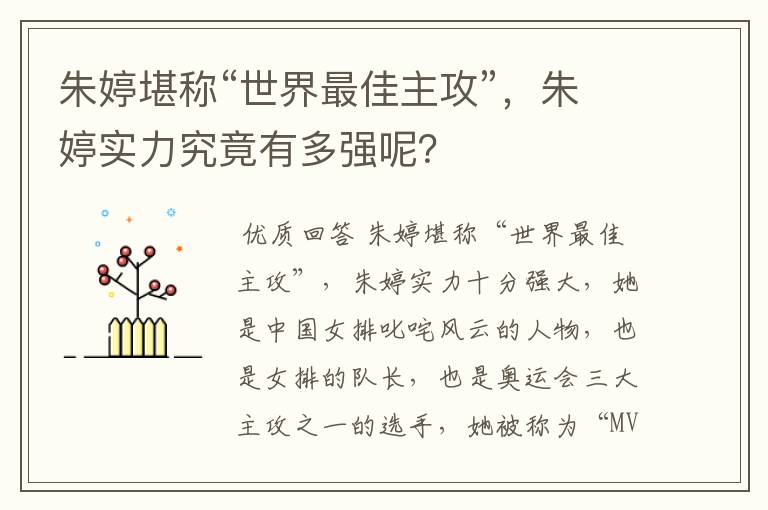 朱婷堪称“世界最佳主攻”，朱婷实力究竟有多强呢?

优质回答 朱婷堪称“世界最佳主攻”，朱婷实力十分强大，她是中国女排叱咤风云的人物，也是女排的队长，也是奥运会三大主攻之一的选手，她被称为“MV